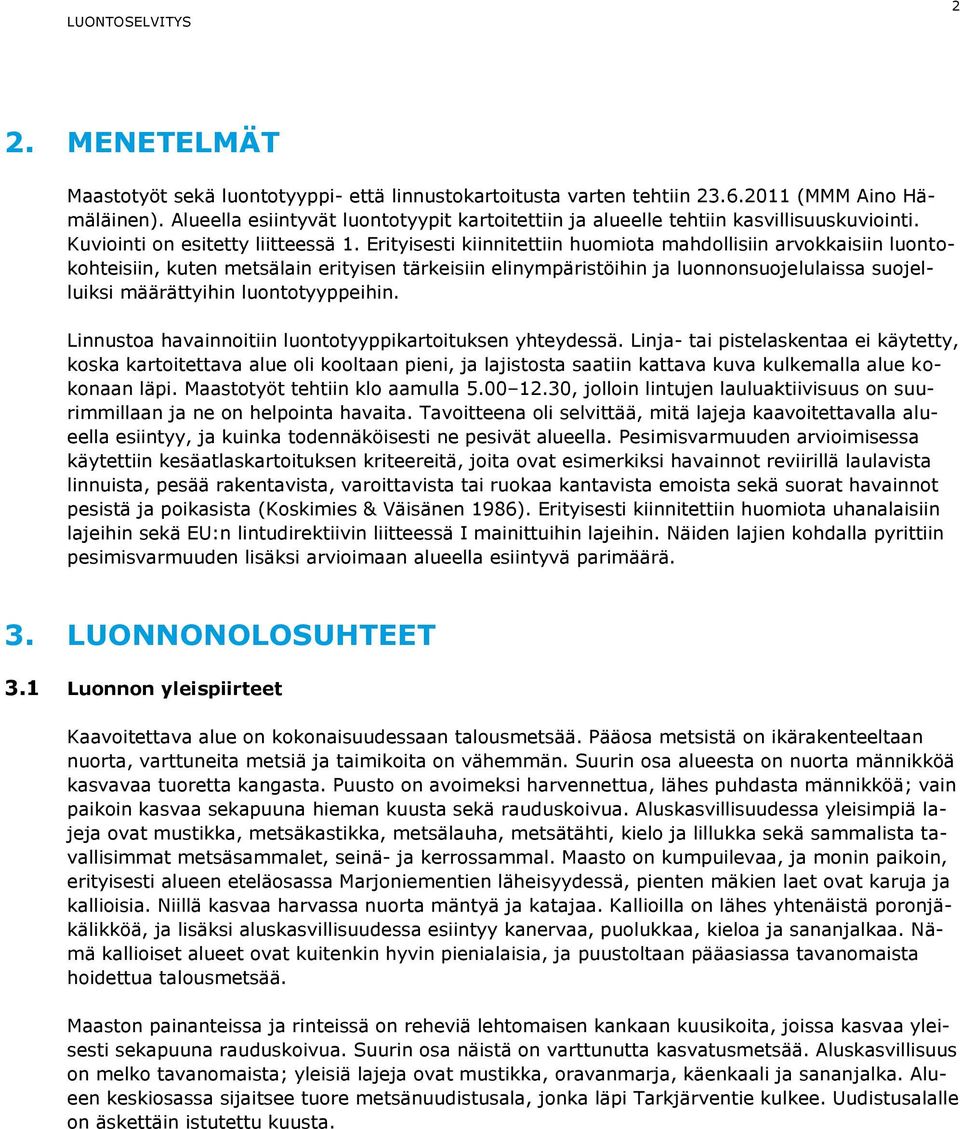 LUONTOSELVITYS

2

2. MENETELMÄT

Maastotyöt sekä luontotyyppi- että linnustokartoitusta varten tehtiin 23.6.2011 (MMM Aino Hämäläinen). Alueella esiintyvät luontotyypit kartoitettiin ja alueelle tehtiin kasvillisuuskuviointi. Kuviointi on esitetty liitteessä 1. Erityisesti kiinnitettiin huomiota mahdollisiin arvokkaisiin luontokohteisiin, kuten metsälain erityisen tärkeisiin elinympäristöihin ja luonnonsuojelulaissa suojelluiksi määrättyihin luontotyyppeihin.

Linnustoa havainnoitiin luontotyyppikartoituksen yhteydessä. Linja- tai pistelaskentaa ei käytetty, koska kartoitettava alue oli kooltaan pieni, ja lajistosta saatiin kattava kuva kulkemalla alue kokonaan läpi. Maastotyöt tehtiin klo aamulla 5.00–12.30, jolloin lintujen lauluaktiivisuus on suurimmillaan ja ne on helpointa havaita. Tavoitteena oli selvittää, mitä lajeja kaavoitettavalla alueella esiintyy, ja kuinka todennäköisesti ne pesivät alueella. Pesimisvarmuuden arvioimisessa käytettiin kesäatlaskartoituksen kriteereitä, joita ovat esimerkiksi havainnot reviirillä laulavista linnuista, pesää rakentavista, varoittavista tai ruokaa kantavista emoista sekä suorat havainnot pesistä ja poikasista (Koskimies & Väisänen 1986). Erityisesti kiinnitettiin huomiota uhanalaisiin lajeihin sekä EU:n lintudirektiivin liitteessä I mainittuihin lajeihin. Näiden lajien kohdalla pyrittiin pesimisvarmuuden lisäksi arvioimaan alueella esiintyvä parimäärä.

3. LUONNONOLOSUHTEET

3.1 Luonnon yleispiirteet

Kaavoitettava alue on kokonaisuudessaan talousmetsää. Pääosa metsistä on ikärakenteeltaan nuorta, varttuneita metsiä ja taimikoita on vähemmän. Suurin osa alueesta on nuorta männikköä kasvavaa tuoretta kangasta. Puusto on avoimeksi harvennettua, lähes puhdasta männikköä; vain paikoin kasvaa sekapuuna hieman kuusta sekä rauduskoivua. Aluskasvillisuudessa yleisimpiä lajeja ovat mustikka, metsäkastikka, metsälauha, metsätähti, kielo ja lillukka sekä sammalista tavallisimmat metsäsammalet, seinä- ja kerrossammal. Maasto on kumpuilevaa, ja monin paikoin, erityisesti alueen eteläosassa Marjoniementien läheisyydessä, pienten mäkien laet ovat karuja ja kallioisia. Niillä kasvaa harvassa nuorta mäntyä ja katajaa. Kallioilla on lähes yhtenäistä poronjäkälikköä, ja lisäksi aluskasvillisuudessa esiintyy kanervaa, puolukkaa, kieloa ja sananjalkaa. Nämä kallioiset alueet ovat kuitenkin hyvin pienialaisia, ja puustoltaan pääasiassa tavanomaista hoidettua talousmetsää.

Maaston painanteissa ja rinteissä on reheviä lehtomaisen kankaan kuusikoita, joissa kasvaa yleisesti sekapuuna rauduskoivua. Suurin osa näistä on varttunutta kasvatusmetsää. Aluskasvillisuus on melko tavanomaista; yleisiä lajeja ovat mustikka, oravanmarja, käenkaali ja sananjalka. Alueen keskiosassa sijaitsee tuore metsänuudistusala, jonka läpi Tarkjärventie kulkee. Uudistusalalle on äskettäin istutettu kuusta.